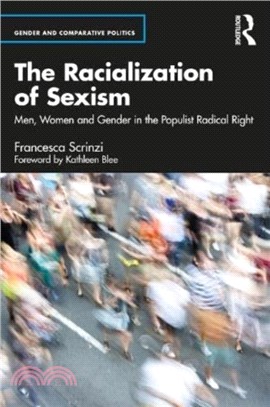 GENDER AND COMPARATIVE POLITICS

ROUTLEDGE

The Racialization of Sexism

Men, Women and Gender in the Populist Radical Right

Francesca Scrinzi
Foreword by Kathleen Blee